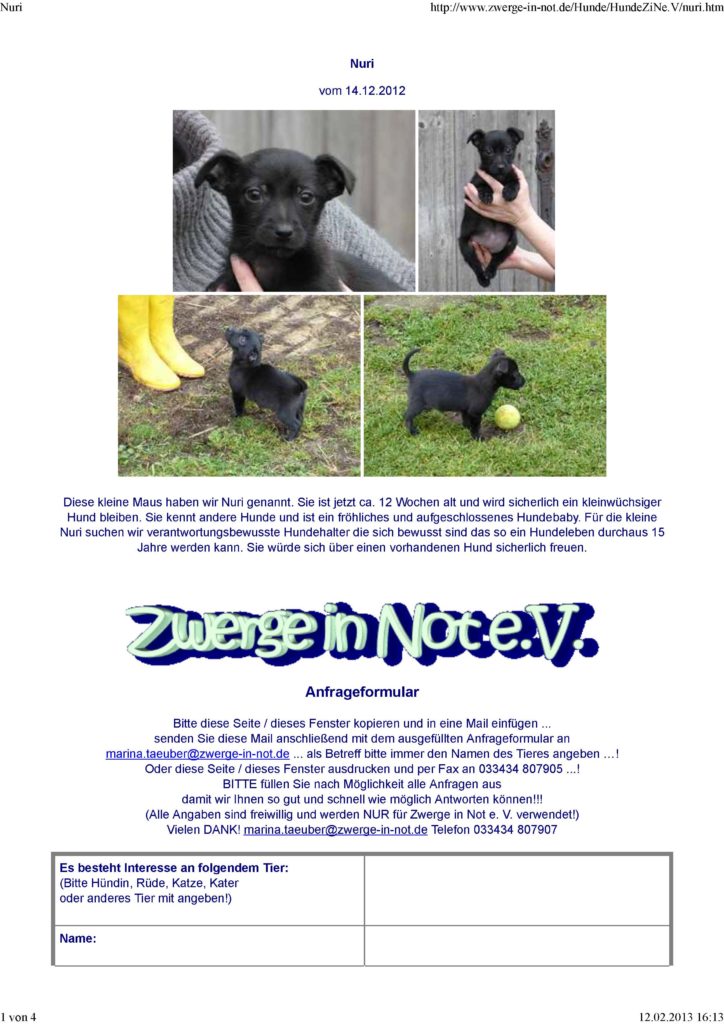 Nuri

http://www.zwerge-in-not.de/Hunde/HundeZiNe.V/nuri.htm

Nuri

vom 14.12.2012

Diese kleine Maus haben wir Nuri genannt. Sie ist jetzt ca. 12 Wochen alt und wird sicherlich ein kleinwüchsiger Hund bleiben. Sie kennt andere Hunde und ist ein fröhliches und aufgeschlossenes Hundebaby. Für die kleine Nuri suchen wir verantwortungsbewusste Hundehalter die sich bewusst sind das so ein Hundeleben durchaus 15 Jahre werden kann. Sie würde sich über einen vorhandenen Hund sicherlich freuen.

Zwerge in Not e.V.

Anfrageformular

Bitte diese Seite / dieses Fenster kopieren und in eine Mail einfügen ...
senden Sie diese Mail anschließend mit dem ausgefüllten Anfrageformular an
marina.taeuber@zwerge-in-not.de ... als Betreff bitte immer den Namen des Tieres angeben ...!
Oder diese Seite / dieses Fenster ausdrucken und per Fax an 033434 807905 ...!
BITTE füllen Sie nach Möglichkeit alle Anfragen aus
damit wir Ihnen so gut und schnell wie möglich Antworten können!!!
(Alle Angaben sind freiwillig und werden NUR für Zwerge in Not e. V. verwendet!)
Vielen DANK! marina.taeuber@zwerge-in-not.de Telefon 033434 807907

| Es besteht Interesse an folgendem Tier: (Bitte Hündin, Rüde, Katze, Kater oder anderes Tier mit angeben!) | |
|---|---|
| Name: | |

1 von 4

12.02.2013 16:13